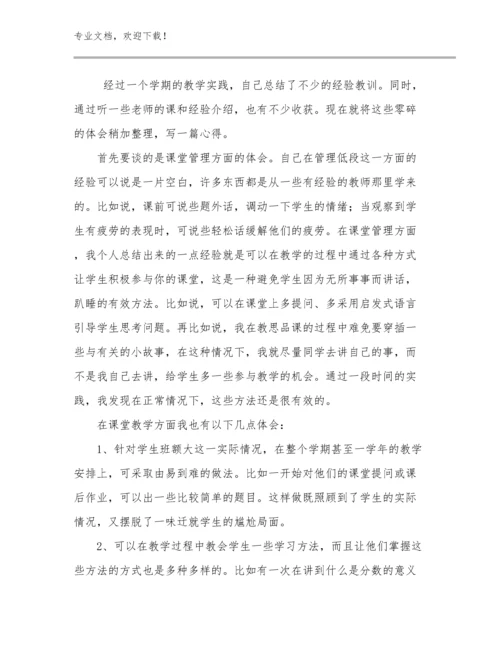 专业文档，欢迎下载！

经过一个学期的教学实践，自己总结了不少的经验教训。同时，通过听一些老师的课和经验介绍，也有不少收获。现在就将这些零碎的体会稍加整理，写一篇心得。

首先要谈的是课堂管理方面的体会。自己在管理低段这一方面的经验可以说是一片空白，许多东西都是从一些有经验的教师那里学来的。比如说，课前可说些题外话，调动一下学生的情绪；当观察到学生有疲劳的表现时，可说些轻松话缓解他们的疲劳。在课堂管理方面，我个人总结出来的一点经验就是可以在教学的过程中通过各种方式让学生积极参与你的课堂，这是一种避免学生因为无所事事而讲话，趴睡的有效方法。比如说，可以在课堂上多提问、多采用启发式语言引导学生思考问题。再比如说，我在教思品课的过程中难免要穿插一些与有关的小故事，在这种情况下，我就尽量同学去讲自己的事，而不是我自己去讲，给学生多一些参与教学的机会。通过一段时间的实践，我发现在正常情况下，这些方法还是很有效的。

在课堂教学方面我也有以下几点体会：

1、针对学生班额大这一实际情况，在整个学期甚至一学年的教学安排上，可采取由易到难的做法。比如一开始对他们的课堂提问或课后作业，可以出一些比较简单的题目。这样做既照顾到了学生的实际情况，又摆脱了一味迁就学生的尴尬局面。

2、可以在教学过程中教会学生一些学习方法，而且让他们掌握这些方法的方式也是多种多样的。比如有一次在讲到什么是分数的意义